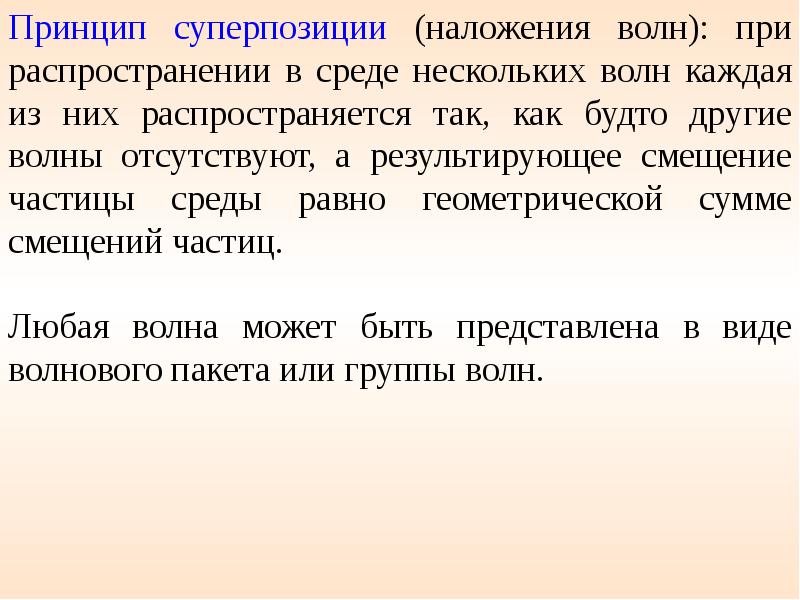 Принцип суперпозиции (наложения волн): при распространении в среде нескольких волн каждая из них распространяется так, как будто другие волны отсутствуют, а результирующее смещение частицы среды равно геометрической сумме смещений частиц.

Любая волна может быть представлена в виде волнового пакета или группы волн.